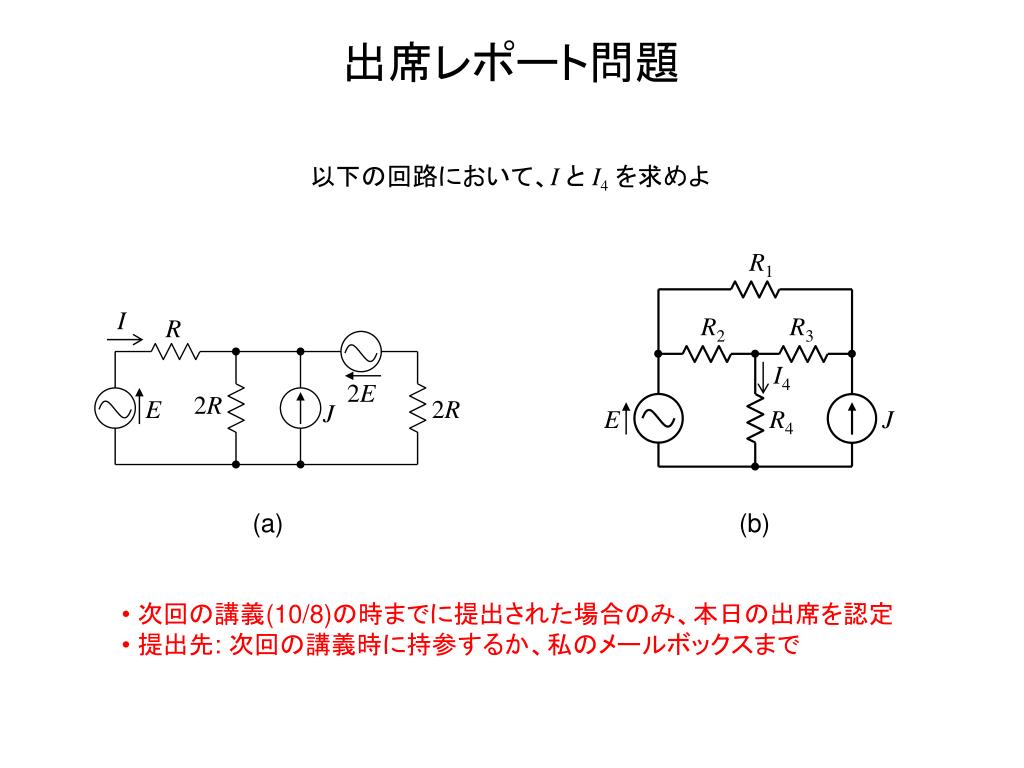 出席レポート問題

以下の回路において、$I$ と $I_4$ を求めよ

$I$
$R$
$E$
$2R$
$J$
$2E$
$2R$

(a)

$R_1$
$R_2$
$R_3$
$I_4$
$E$
$R_4$
$J$

(b)

• 次回の講義(10/8)の時までに提出された場合のみ、本日の出席を認定
• 提出先: 次回の講義時に持参するか、私のメールボックスまで